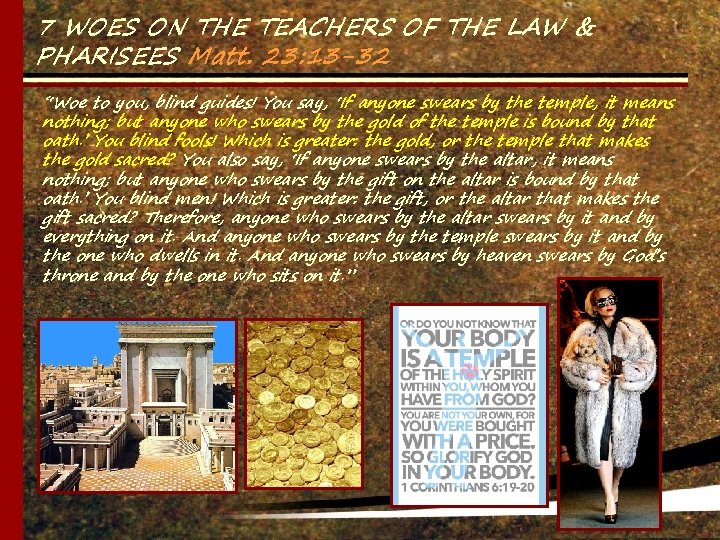 7 WOES ON THE TEACHERS OF THE LAW & PHARISEES Matt. 23:13-32

"Woe to you, blind guides! You say, 'If anyone swears by the temple, it means nothing; but anyone who swears by the gold of the temple is bound by that oath.' You blind fools! Which is greater: the gold, or the temple that makes the gold sacred? You also say, 'If anyone swears by the altar, it means nothing; but anyone who swears by the gift on the altar is bound by that oath.' You blind men! Which is greater: the gift, or the altar that makes the gift sacred? Therefore, anyone who swears by the altar swears by it and by everything on it. And anyone who swears by the temple swears by it and by the one who dwells in it. And anyone who swears by heaven swears by God's throne and by the one who sits on it."

OR DO YOU NOT KNOW THAT YOUR BODY IS A TEMPLE OF THE HOLY SPIRIT WITHIN YOU, WHOM YOU HAVE FROM GOD? YOU ARE NOT YOUR OWN, FOR YOU WERE BOUGHT WITH A PRICE. SO GLORIFY GOD IN YOUR BODY.
1 CORINTHIANS 6:19-20